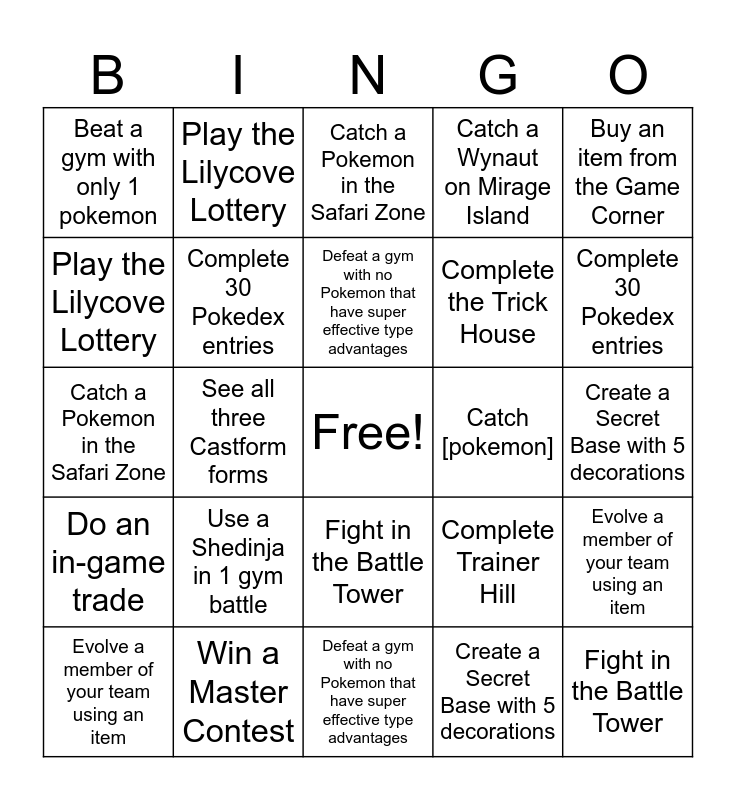 | B | I | N | G | O |
|---|---|---|---|---|
| Beat a gym with only 1 pokemon | Play the Lilycove Lottery | Catch a Pokemon in the Safari Zone | Catch a Wynaut on Mirage Island | Buy an item from the Game Corner |
| Play the Lilycove Lottery | Complete 30 Pokedex entries | Defeat a gym with no Pokemon that have super effective type advantages | Complete the Trick House | Complete 30 Pokedex entries |
| Catch a Pokemon in the Safari Zone | See all three Castform forms | Free! | Catch [pokemon] | Create a Secret Base with 5 decorations |
| Do an in-game trade | Use a Shedinja in 1 gym battle | Fight in the Battle Tower | Complete Trainer Hill | Evolve a member of your team using an item |
| Evolve a member of your team using an item | Win a Master Contest | Defeat a gym with no Pokemon that have super effective type advantages | Create a Secret Base with 5 decorations | Fight in the Battle Tower |